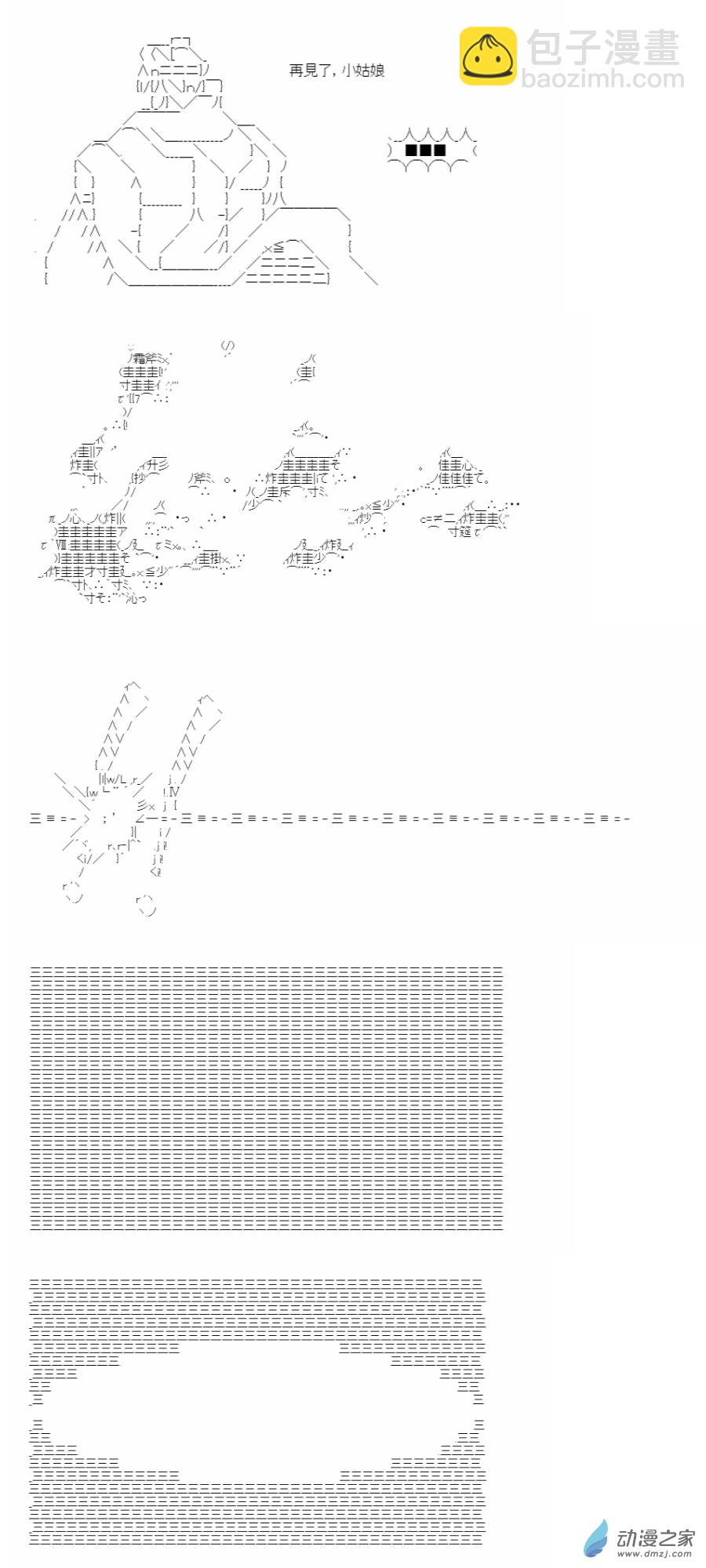 再見了，小姑娘

■■■

包子漫畫
baozimh.com

动漫之家
www.dmzj.com